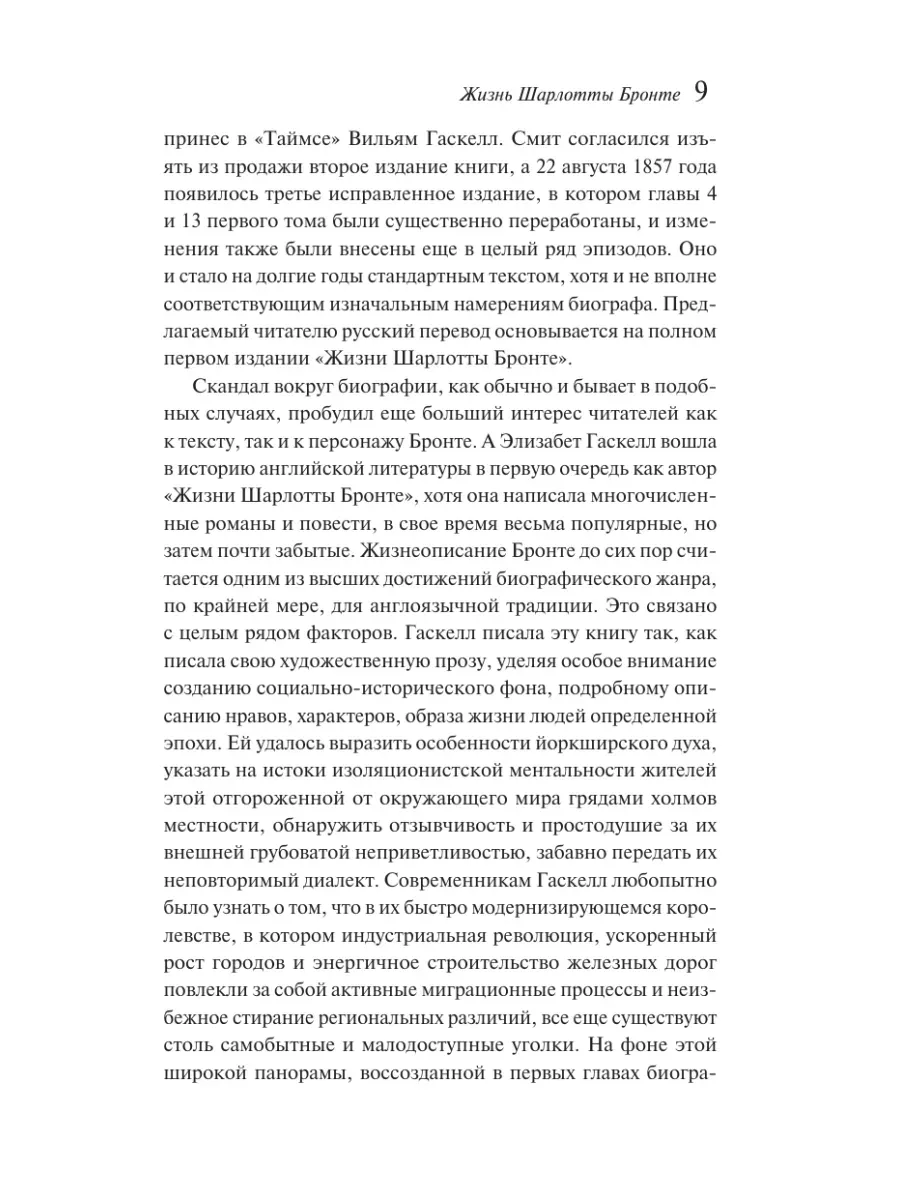 Жизнь Шарлотты Бронте 9

принес в «Таймсе» Вильям Гаскелл. Смит согласился изъять из продажи второе издание книги, а 22 августа 1857 года появилось третье исправленное издание, в котором главы 4 и 13 первого тома были существенно переработаны, и изменения также были внесены еще в целый ряд эпизодов. Оно и стало на долгие годы стандартным текстом, хотя и не вполне соответствующим изначальным намерениям биографа. Предлагаемый читателю русский перевод основывается на полном первом издании «Жизни Шарлотты Бронте».

Скандал вокруг биографии, как обычно и бывает в подобных случаях, пробудил еще больший интерес читателей как к тексту, так и к персонажу Бронте. А Элизабет Гаскелл вошла в историю английской литературы в первую очередь как автор «Жизни Шарлотты Бронте», хотя она написала многочисленные романы и повести, в свое время весьма популярные, но затем почти забытые. Жизнеописание Бронте до сих пор считается одним из высших достижений биографического жанра, по крайней мере, для англоязычной традиции. Это связано с целым рядом факторов. Гаскелл писала эту книгу так, как писала свою художественную прозу, уделяя особое внимание созданию социально-исторического фона, подробному описанию нравов, характеров, образа жизни людей определенной эпохи. Ей удалось выразить особенности йоркширского духа, указать на истоки изоляционистской ментальности жителей этой отгороженной от окружающего мира грядами холмов местности, обнаружить отзывчивость и простодушие за их внешней грубоватой неприветливостью, забавно передать их неповторимый диалект. Современникам Гаскелл любопытно было узнать о том, что в их быстро модернизирующемся королевстве, в котором индустриальная революция, ускоренный рост городов и энергичное строительство железных дорог повлекли за собой активные миграционные процессы и неизбежное стирание региональных различий, все еще существуют столь самобытные и малодоступные уголки. На фоне этой широкой панорамы, воссозданной в первых главах биогра-